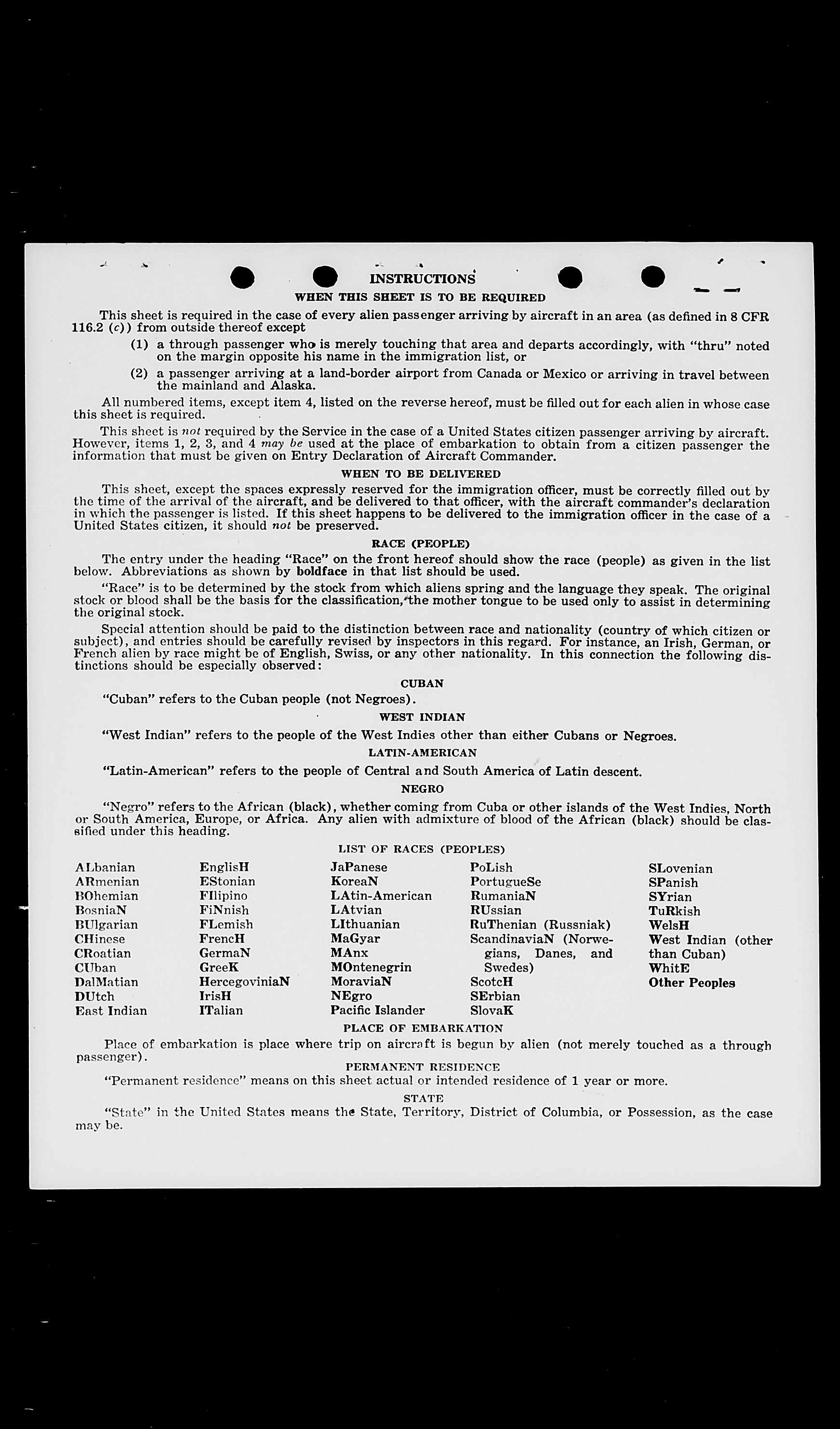 INSTRUCTIONS
WHEN THIS SHEET IS TO BE REQUIRED

This sheet is required in the case of every alien passenger arriving by aircraft in an area (as defined in 8 CFR 116.2 (c)) from outside thereof except

(1) a through passenger who is merely touching that area and departs accordingly, with "thru" noted on the margin opposite his name in the immigration list, or

(2) a passenger arriving at a land-border airport from Canada or Mexico or arriving in travel between the mainland and Alaska.

All numbered items, except item 4, listed on the reverse hereof, must be filled out for each alien in whose case this sheet is required.

This sheet is not required by the Service in the case of a United States citizen passenger arriving by aircraft. However, items 1, 2, 3, and 4 may be used at the place of embarkation to obtain from a citizen passenger the information that must be given on Entry Declaration of Aircraft Commander.

WHEN TO BE DELIVERED

This sheet, except the spaces expressly reserved for the immigration officer, must be correctly filled out by the time of the arrival of the aircraft, and be delivered to that officer, with the aircraft commander's declaration in which the passenger is listed. If this sheet happens to be delivered to the immigration officer in the case of a United States citizen, it should not be preserved.

RACE (PEOPLE)

The entry under the heading "Race" on the front hereof should show the race (people) as given in the list below. Abbreviations as shown by boldface in that list should be used.

"Race" is to be determined by the stock from which aliens spring and the language they speak. The original stock or blood shall be the basis for the classification, the mother tongue to be used only to assist in determining the original stock.

Special attention should be paid to the distinction between race and nationality (country of which citizen or subject), and entries should be carefully revised by inspectors in this regard. For instance, an Irish, German, or French alien by race might be of English, Swiss, or any other nationality. In this connection the following distinctions should be especially observed:

CUBAN

"Cuban" refers to the Cuban people (not Negroes).

WEST INDIAN

"West Indian" refers to the people of the West Indies other than either Cubans or Negroes.

LATIN-AMERICAN

"Latin-American" refers to the people of Central and South America of Latin descent.

NEGRO

"Negro" refers to the African (black), whether coming from Cuba or other islands of the West Indies, North or South America, Europe, or Africa. Any alien with admixture of blood of the African (black) should be classified under this heading.

LIST OF RACES (PEOPLES)

ALbanian
ARmenian
BOhemian
BosniaN
BUlgarian
CHinese
CRoatian
CUban
DalMatian
DUtch
East Indian

EnglisH
EStonian
FIlipino
FiNnish
FLemish
FrencH
GermaN
GreeK
HercegoviniaN
IrisH
ITalian

JaPanese
KoreaN
LAtin-American
LAtvian
LIthuanian
MaGyar
MAnx
MOntenegrin
MoraviaN
NEgro
Pacific Islander

PoLish
PortugueSe
RumaniaN
RUssian
RuThenian (Russniak)
ScandinaviaN (Norwegians, Danes, and Swedes)
ScotcH
SErbian
SlovaK

SLovenian
SPanish
SYrian
TuRkish
WelsH
West Indian (other than Cuban)
WhitE
Other Peoples

PLACE OF EMBARKATION

Place of embarkation is place where trip on aircraft is begun by alien (not merely touched as a through passenger).

PERMANENT RESIDENCE

"Permanent residence" means on this sheet actual or intended residence of 1 year or more.

STATE

"State" in the United States means the State, Territory, District of Columbia, or Possession, as the case may be.